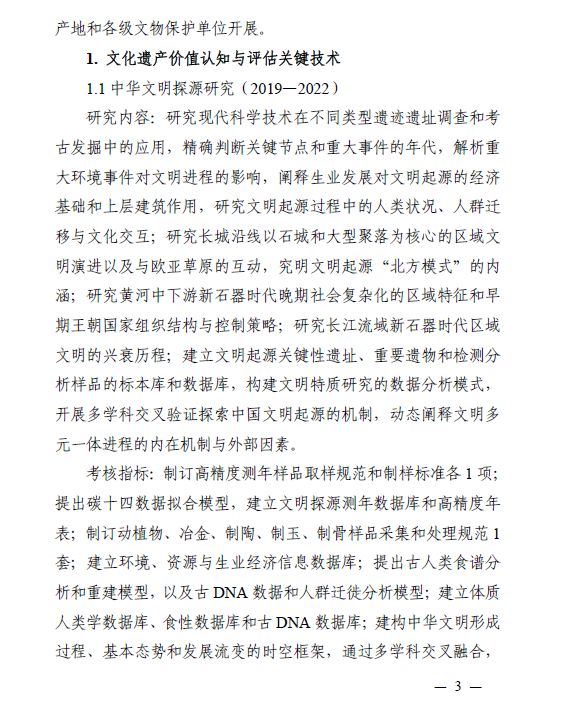 产地和各级文物保护单位开展。

1. 文化遗产价值认知与评估关键技术

1.1 中华文明探源研究（2019—2022）

研究内容：研究现代科学技术在不同类型遗迹遗址调查和考古发掘中的应用，精确判断关键节点和重大事件的年代，解析重大环境事件对文明进程的影响，阐释生业发展对文明起源的经济基础和上层建筑作用，研究文明起源过程中的人类状况、人群迁移与文化交互；研究长城沿线以石城和大型聚落为核心的区域文明演进以及与欧亚草原的互动，究明文明起源“北方模式”的内涵；研究黄河中下游新石器时代晚期社会复杂化的区域特征和早期王朝国家组织结构与控制策略；研究长江流域新石器时代区域文明的兴衰历程；建立文明起源关键性遗址、重要遗物和检测分析样品的标本库和数据库，构建文明特质研究的数据分析模式，开展多学科交叉验证探索中国文明起源的机制，动态阐释文明多元一体进程的内在机制与外部因素。

考核指标：制订高精度测年样品取样规范和制样标准各 1 项；提出碳十四数据拟合模型，建立文明探源测年数据库和高精度年表；制订动植物、冶金、制陶、制玉、制骨样品采集和处理规范 1 套；建立环境、资源与生业经济信息数据库；提出古人类食谱分析和重建模型，以及古 DNA 数据和人群迁徙分析模型；建立体质人类学数据库、食性数据库和古 DNA 数据库；建构中华文明形成过程、基本态势和发展流变的时空框架，通过多学科交叉融合，

— 3 —